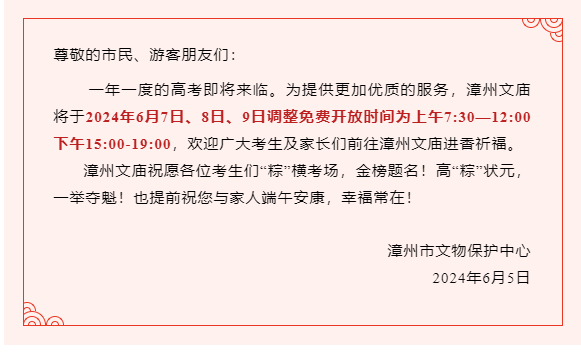 尊敬的市民、游客朋友们：

一年一度的高考即将来临。为提供更加优质的服务，漳州文庙将于2024年6月7日、8日、9日调整免费开放时间为上午7:30—12:00 下午15:00-19:00，欢迎广大考生及家长们前往漳州文庙进香祈福。

漳州文庙祝愿各位考生们“粽”横考场，金榜题名！高“粽”状元，一举夺魁！也提前祝您与家人端午安康，幸福常在！

漳州市文物保护中心

2024年6月5日